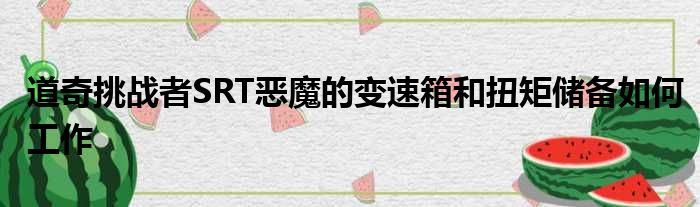 道奇挑战者SRT恶魔的变速箱和扭矩储备如何工作